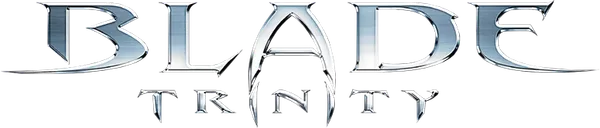 BLADE
TRINITY